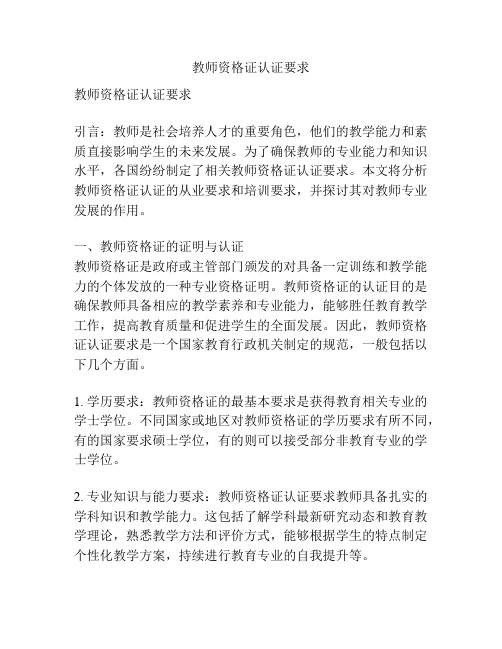 教师资格证认证要求

教师资格证认证要求

引言：教师是社会培养人才的重要角色，他们的教学能力和素质直接影响学生的未来发展。为了确保教师的专业能力和知识水平，各国纷纷制定了相关教师资格证认证要求。本文将分析教师资格证认证的从业要求和培训要求，并探讨其对教师专业发展的作用。

一、教师资格证的证明与认证
教师资格证是政府或主管部门颁发的对具备一定训练和教学能力的个体发放的一种专业资格证明。教师资格证的认证目的是确保教师具备相应的教学素养和专业能力，能够胜任教育教学工作，提高教育质量和促进学生的全面发展。因此，教师资格证认证要求是一个国家教育行政机关制定的规范，一般包括以下几个方面。

1. 学历要求：教师资格证的最基本要求是获得教育相关专业的学士学位。不同国家或地区对教师资格证的学历要求有所不同，有的国家要求硕士学位，有的则可以接受部分非教育专业的学士学位。

2. 专业知识与能力要求：教师资格证认证要求教师具备扎实的学科知识和教学能力。这包括了解学科最新研究动态和教育教学理论，熟悉教学方法和评价方式，能够根据学生的特点制定个性化教学方案，持续进行教育专业的自我提升等。